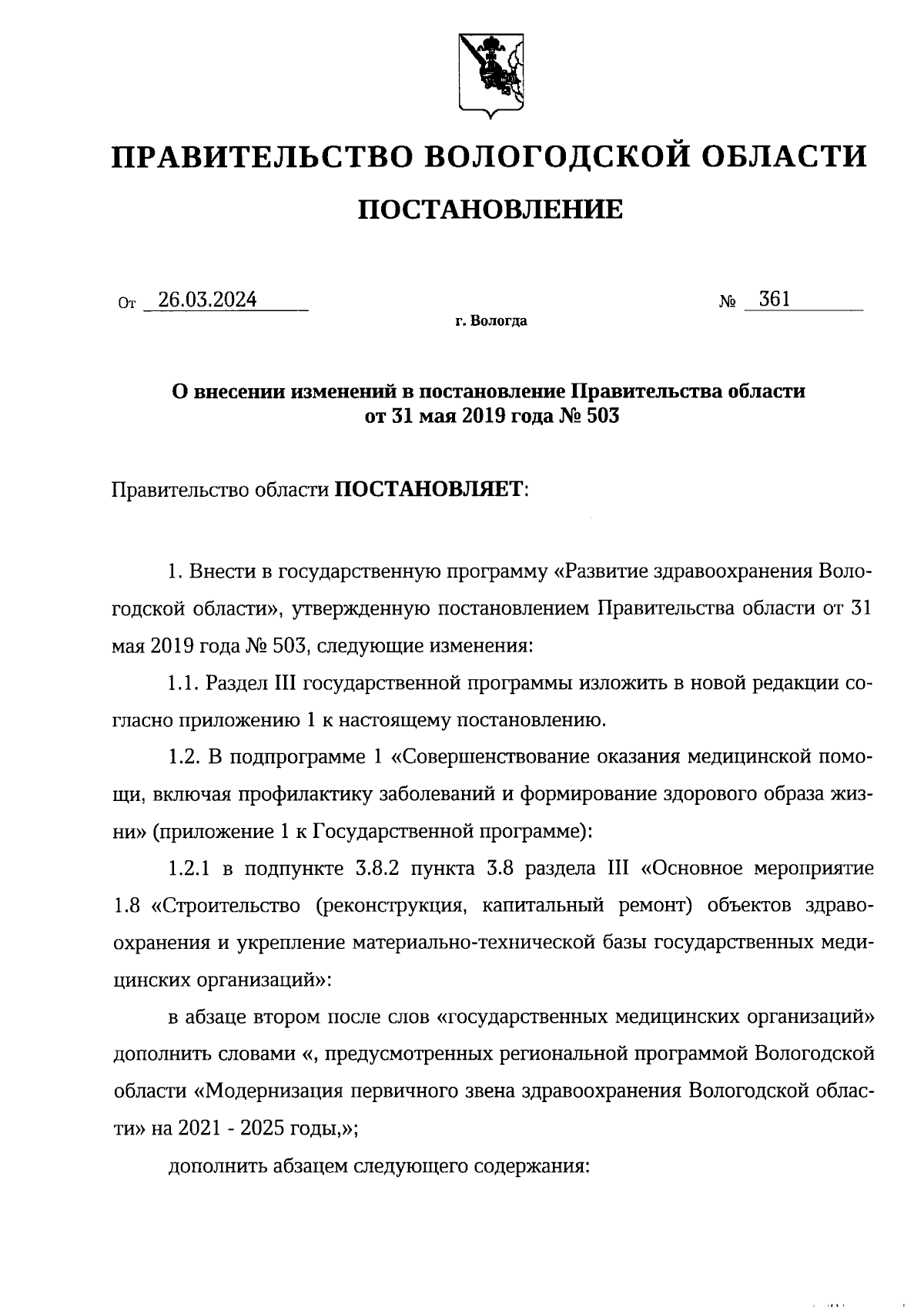 ПРАВИТЕЛЬСТВО ВОЛОГОДСКОЙ ОБЛАСТИ

ПОСТАНОВЛЕНИЕ

От 26.03.2024 № 361

г. Вологда

О внесении изменений в постановление Правительства области от 31 мая 2019 года № 503

Правительство области ПОСТАНОВЛЯЕТ:

1. Внести в государственную программу «Развитие здравоохранения Вологодской области», утвержденную постановлением Правительства области от 31 мая 2019 года № 503, следующие изменения:

1.1. Раздел III государственной программы изложить в новой редакции согласно приложению 1 к настоящему постановлению.

1.2. В подпрограмме 1 «Совершенствование оказания медицинской помощи, включая профилактику заболеваний и формирование здорового образа жизни» (приложение 1 к Государственной программе):

1.2.1 в подпункте 3.8.2 пункта 3.8 раздела III «Основное мероприятие 1.8 «Строительство (реконструкция, капитальный ремонт) объектов здравоохранения и укрепление материально-технической базы государственных медицинских организаций»:

в абзаце втором после слов «государственных медицинских организаций» дополнить словами «, предусмотренных региональной программой Вологодской области «Модернизация первичного звена здравоохранения Вологодской области» на 2021 - 2025 годы,»;

дополнить абзацем следующего содержания: